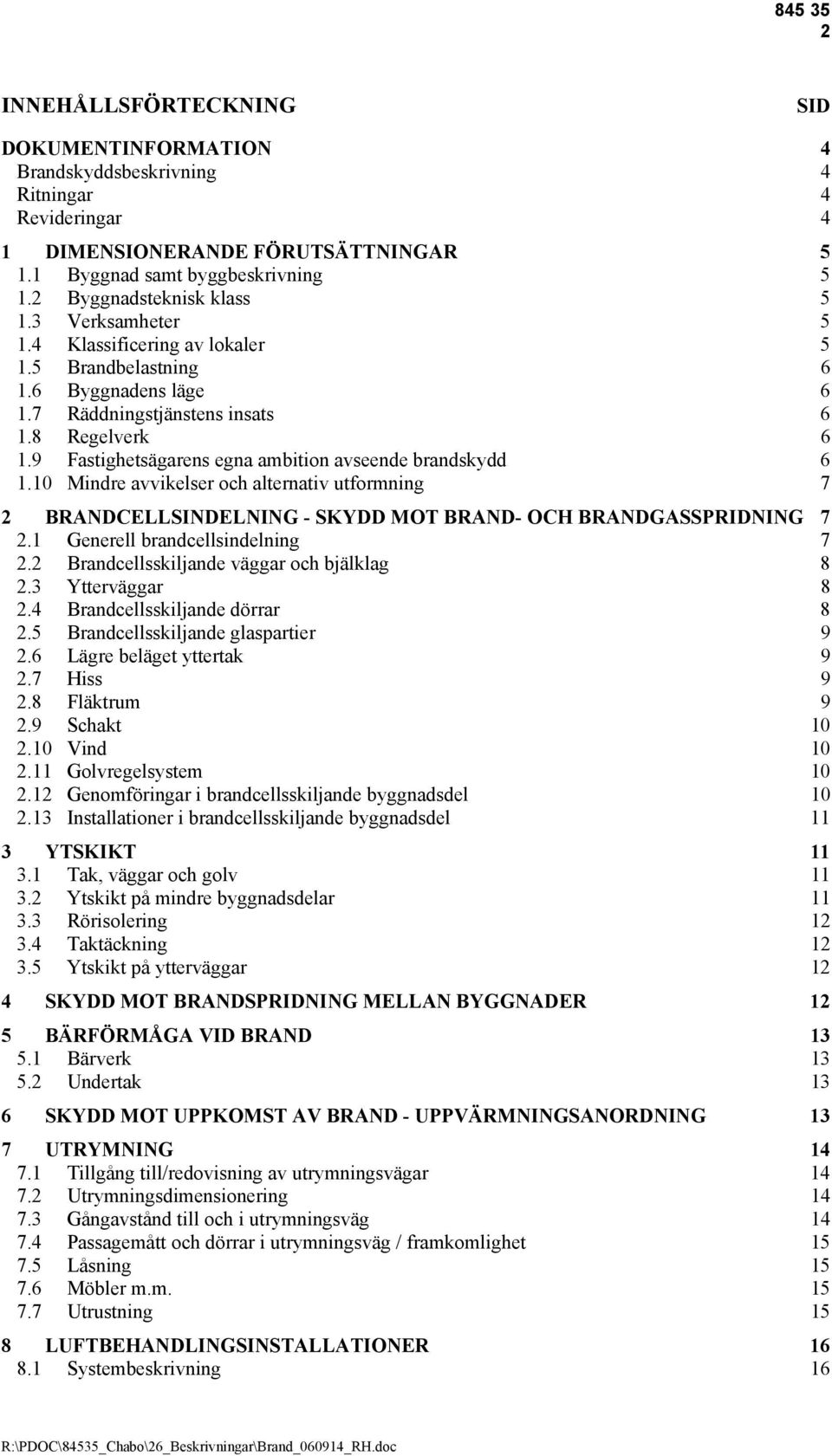 845 35
2

INNEHÅLLSFÖRTECKNING SID

DOKUMENTINFORMATION 4
Brandskyddsbeskrivning 4
Ritningar 4
Revideringar 4

1 DIMENSIONERANDE FÖRUTSÄTTNINGAR 5
1.1 Byggnad samt byggbeskrivning 5
1.2 Byggnadsteknisk klass 5
1.3 Verksamheter 5
1.4 Klassificering av lokaler 5
1.5 Brandbelastning 6
1.6 Byggnadens läge 6
1.7 Räddningstjänstens insats 6
1.8 Regelverk 6
1.9 Fastighetsägarens egna ambition avseende brandskydd 6
1.10 Mindre avvikelser och alternativ utformning 7

2 BRANDCELLSINDELNING - SKYDD MOT BRAND- OCH BRANDGASSPRIDNING 7
2.1 Generell brandcellsindelning 7
2.2 Brandcellsskiljande väggar och bjälklag 8
2.3 Ytterväggar 8
2.4 Brandcellsskiljande dörrar 8
2.5 Brandcellsskiljande glaspartier 9
2.6 Lägre beläget yttertak 9
2.7 Hiss 9
2.8 Fläktrum 9
2.9 Schakt 10
2.10 Vind 10
2.11 Golvregelsystem 10
2.12 Genomföringar i brandcellsskiljande byggnadsdel 10
2.13 Installationer i brandcellsskiljande byggnadsdel 11

3 YTSKIKT 11
3.1 Tak, väggar och golv 11
3.2 Ytskikt på mindre byggnadsdelar 11
3.3 Rörisolering 12
3.4 Taktäckning 12
3.5 Ytskikt på ytterväggar 12

4 SKYDD MOT BRANDSPRIDNING MELLAN BYGGNADER 12

5 BÄRFÖRMÅGA VID BRAND 13
5.1 Bärverk 13
5.2 Undertak 13

6 SKYDD MOT UPPKOMST AV BRAND - UPPVÄRMNINGSANORDNING 13

7 UTRYMNING 14
7.1 Tillgång till/redovisning av utrymningsvägar 14
7.2 Utrymningsdimensionering 14
7.3 Gångavstånd till och i utrymningsväg 14
7.4 Passagemått och dörrar i utrymningsväg / framkomlighet 15
7.5 Låsning 15
7.6 Möbler m.m. 15
7.7 Utrustning 15

8 LUFTBEHANDLINGSINSTALLATIONER 16
8.1 Systembeskrivning 16

R:\PDOC\84535_Chabo\26_Beskrivningar\Brand_060914_RH.doc